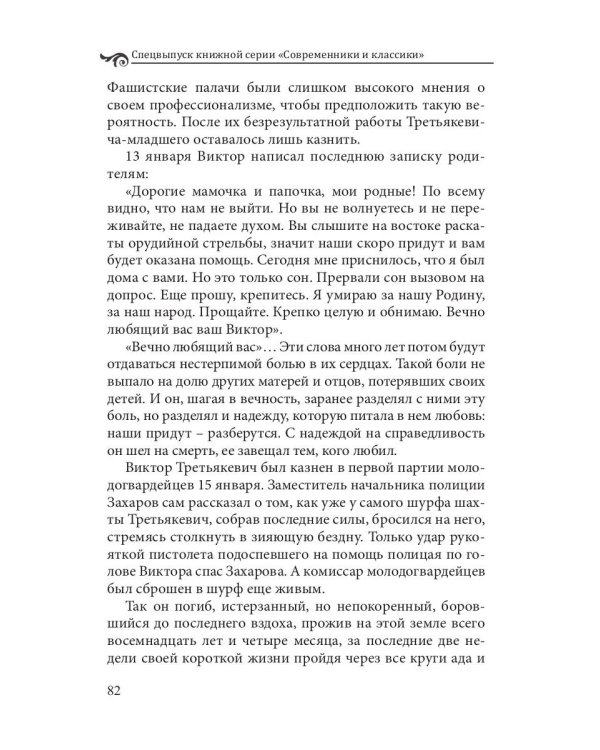 Спецвыпуск книжной серии «Современники и классики»

Фашистские палачи были слишком высокого мнения о своем профессионализме, чтобы предположить такую вероятность. После их безрезультатной работы Третьякевича-младшего оставалось лишь казнить.

13 января Виктор написал последнюю записку родителям:

«Дорогие мамочка и папочка, мои родные! По всему видно, что нам не выйти. Но вы не волнуетесь и не переживайте, не падаете духом. Вы слышите на востоке раскаты орудийной стрельбы, значит наши скоро придут и вам будет оказана помощь. Сегодня мне приснилось, что я был дома с вами. Но это только сон. Прервали сон вызовом на допрос. Еще прошу, крепитесь. Я умираю за нашу Родину, за наш народ. Прощайте. Крепко целую и обнимаю. Вечно любящий вас ваш Виктор».

«Вечно любящий вас»… Эти слова много лет потом будут отдаваться нестерпимой болью в их сердцах. Такой боли не выпало на долю других матерей и отцов, потерявших своих детей. И он, шагая в вечность, заранее разделял с ними эту боль, но разделял и надежду, которую питала в нем любовь: наши придут – разберутся. С надеждой на справедливость он шел на смерть, ее завещал тем, кого любил.

Виктор Третьякевич был казнен в первой партии молодогвардейцев 15 января. Заместитель начальника полиции Захаров сам рассказал о том, как уже у самого шурфа шахты Третьякевич, собрав последние силы, бросился на него, стремясь столкнуть в зияющую бездну. Только удар рукояткой пистолета подоспевшего на помощь полицая по голове Виктора спас Захарова. А комиссар молодогвардейцев был сброшен в шурф еще живым.

Так он погиб, истерзанный, но непокоренный, боровшийся до последнего вздоха, прожив на этой земле всего восемнадцать лет и четыре месяца, за последние две недели своей короткой жизни пройдя через все круги ада и

82